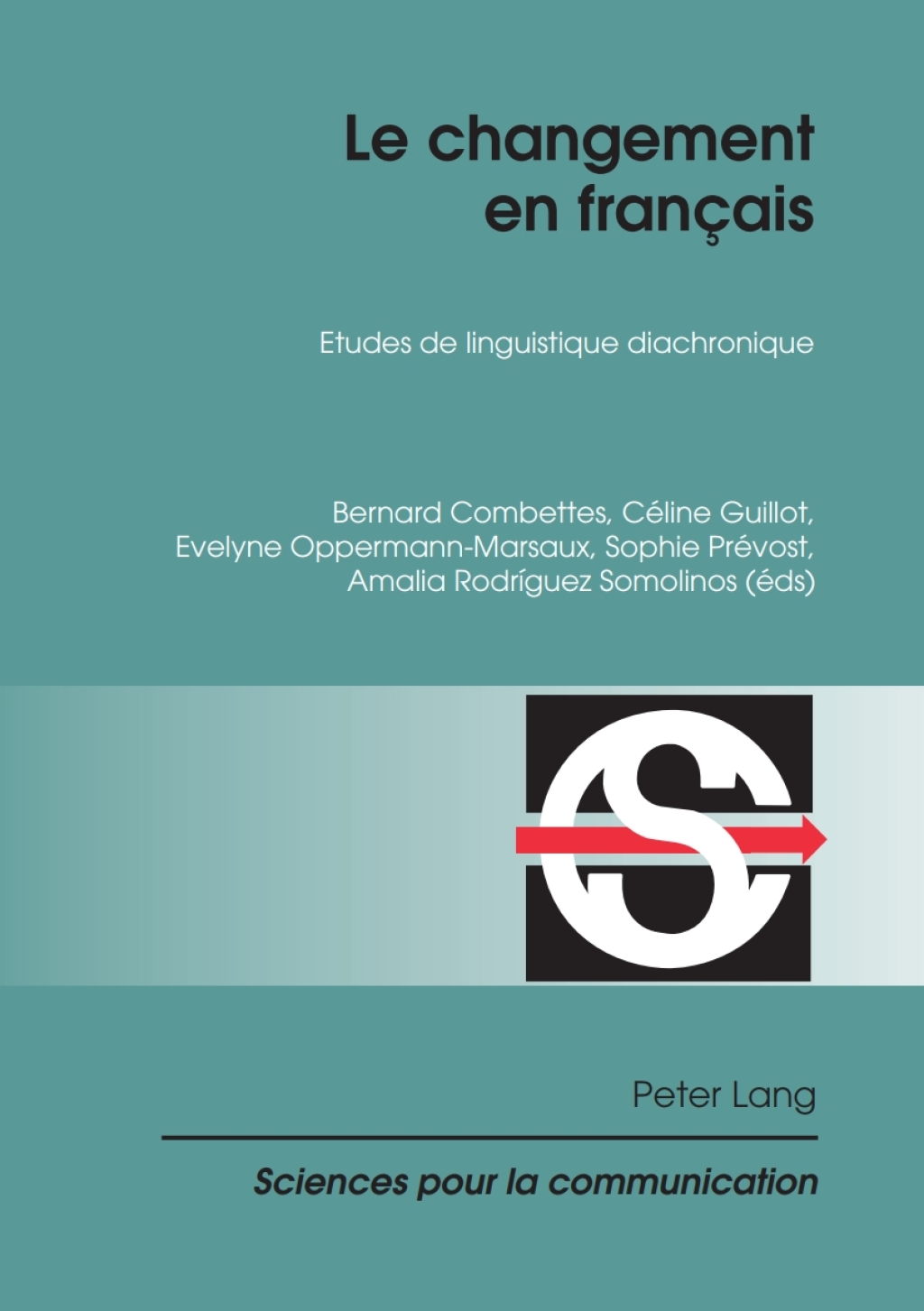 Le changement en français

Etudes de linguistique diachronique

Bernard Combettes, Céline Guillot, Evelyne Oppermann-Marsaux, Sophie Prévost, Amalia Rodríguez Somolinos (éds)

Peter Lang

Sciences pour la communication